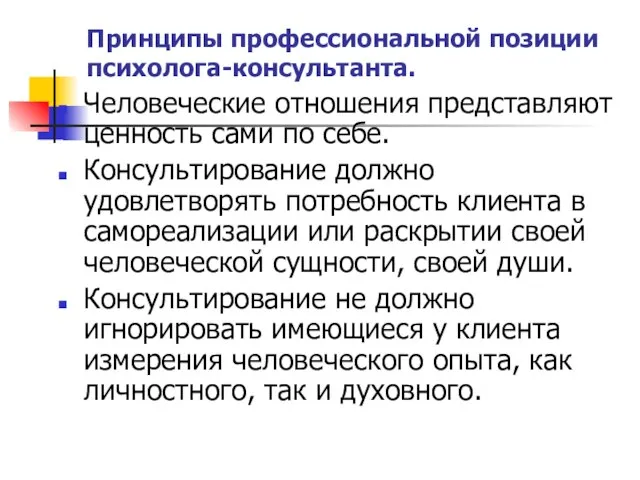 Принципы профессиональной позиции психолога-консультанта.

Человеческие отношения представляют ценность сами по себе.

Консультирование должно удовлетворять потребность клиента в самореализации или раскрытии своей человеческой сущности, своей души.

Консультирование не должно игнорировать имеющиеся у клиента измерения человеческого опыта, как личностного, так и духовного.